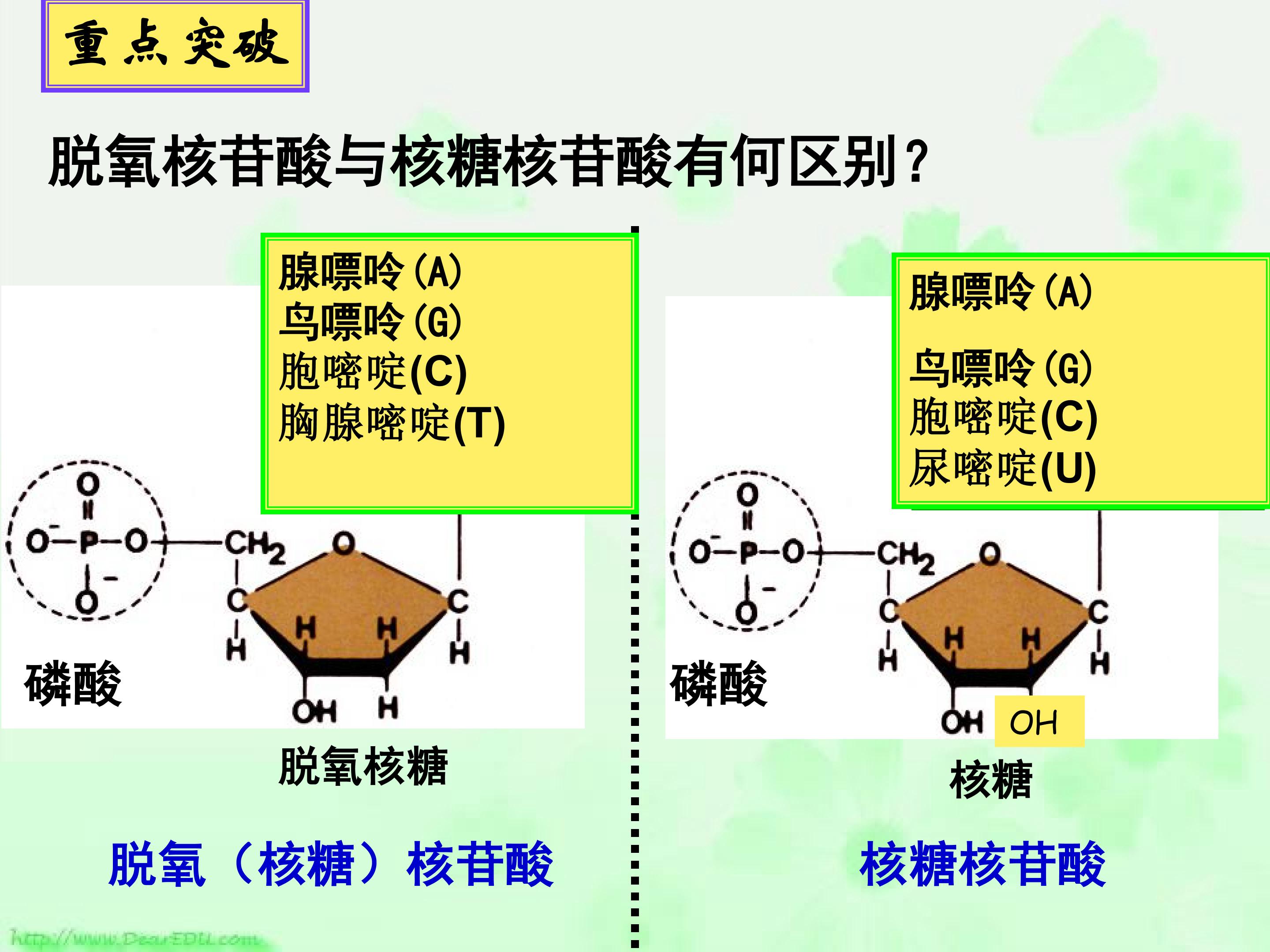 重点突破

脱氧核苷酸与核糖核苷酸有何区别?

腺嘌呤(A)
鸟嘌呤(G)
胞嘧啶(C)
胸腺嘧啶(T)

O
O
P
O
O
$CH_2$
O
C
C
H
H
H
H
OH
H

磷酸

脱氧核糖

脱氧（核糖）核苷酸

腺嘌呤(A)

鸟嘌呤(G)
胞嘧啶(C)
尿嘧啶(U)

O
O
P
O
O
$CH_2$
O
C
C
H
H
H
H
OH
OH

磷酸

核糖

核糖核苷酸

http://www.DearEDU.com